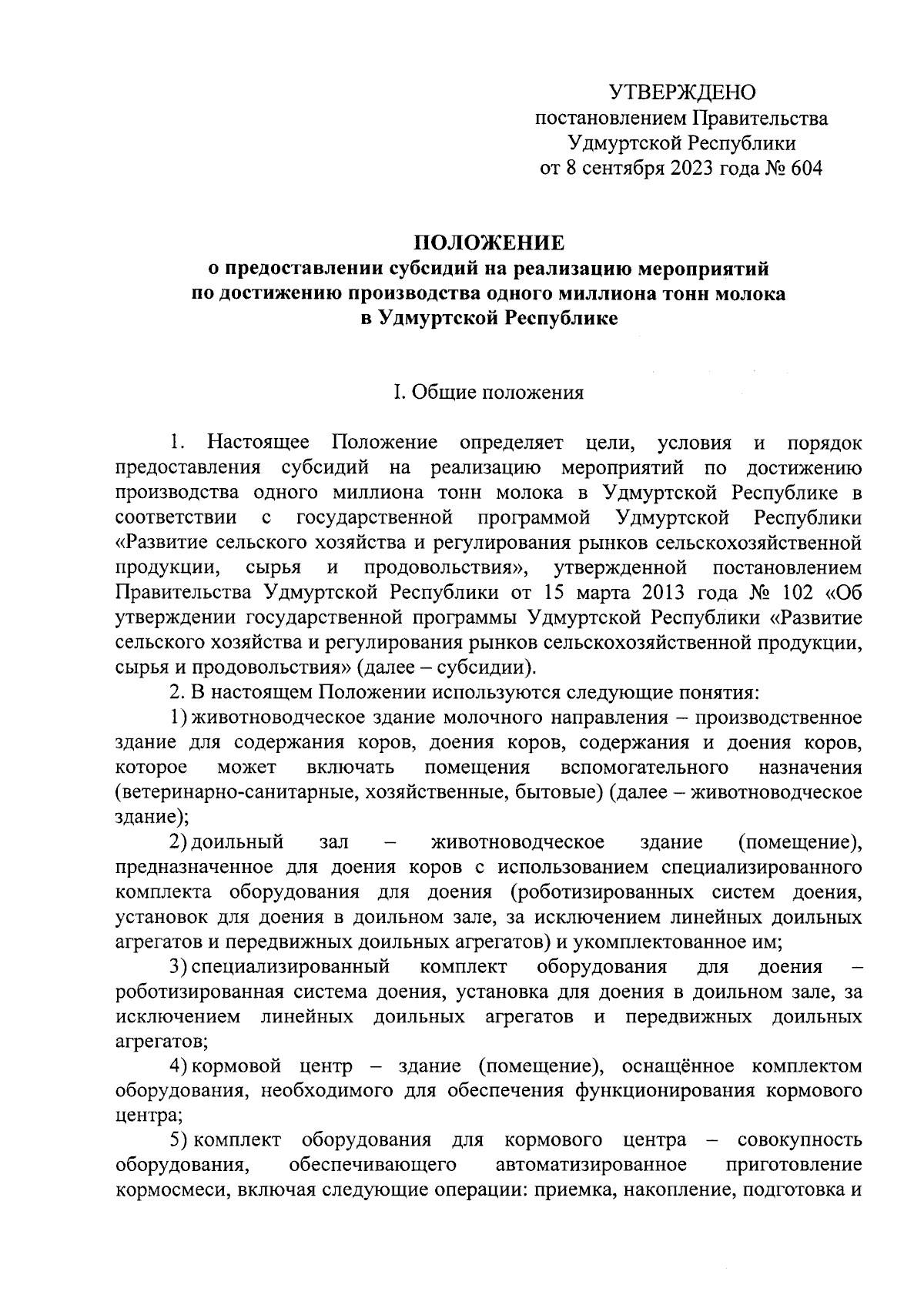 УТВЕРЖДЕНО
постановлением Правительства
Удмуртской Республики
от 8 сентября 2023 года № 604

ПОЛОЖЕНИЕ
о предоставлении субсидий на реализацию мероприятий
по достижению производства одного миллиона тонн молока
в Удмуртской Республике

I. Общие положения

1. Настоящее Положение определяет цели, условия и порядок предоставления субсидий на реализацию мероприятий по достижению производства одного миллиона тонн молока в Удмуртской Республике в соответствии с государственной программой Удмуртской Республики «Развитие сельского хозяйства и регулирования рынков сельскохозяйственной продукции, сырья и продовольствия», утвержденной постановлением Правительства Удмуртской Республики от 15 марта 2013 года № 102 «Об утверждении государственной программы Удмуртской Республики «Развитие сельского хозяйства и регулирования рынков сельскохозяйственной продукции, сырья и продовольствия» (далее – субсидии).

2. В настоящем Положении используются следующие понятия:

1) животноводческое здание молочного направления – производственное здание для содержания коров, доения коров, содержания и доения коров, которое может включать помещения вспомогательного назначения (ветеринарно-санитарные, хозяйственные, бытовые) (далее – животноводческое здание);

2) доильный зал – животноводческое здание (помещение), предназначенное для доения коров с использованием специализированного комплекта оборудования для доения (роботизированных систем доения, установок для доения в доильном зале, за исключением линейных доильных агрегатов и передвижных доильных агрегатов) и укомплектованное им;

3) специализированный комплект оборудования для доения – роботизированная система доения, установка для доения в доильном зале, за исключением линейных доильных агрегатов и передвижных доильных агрегатов;

4) кормовой центр – здание (помещение), оснащённое комплектом оборудования, необходимого для обеспечения функционирования кормового центра;

5) комплект оборудования для кормового центра – совокупность оборудования, обеспечивающего автоматизированное приготовление кормосмеси, включая следующие операции: приемка, накопление, подготовка и